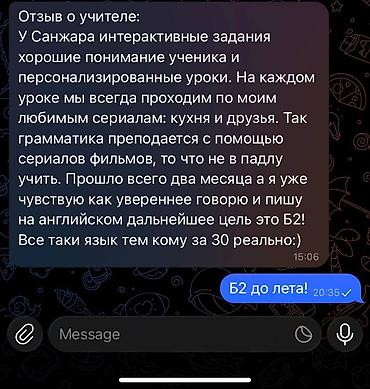 Отзыв о учителе:
У Санжара интерактивные задания хорошие понимание ученика и персонализированные уроки. На каждом уроке мы всегда проходим по моим любимым сериалам: кухня и друзья. Так грамматика преподается с помощью сериалов фильмов, то что не в падлу учить. Прошло всего два месяца а я уже чувствую как увереннее говорю и пишу на английском дальнейшее цель это Б2! Все таки язык тем кому за 30 реально:)
15:06

Б2 до лета! 20:35

Message